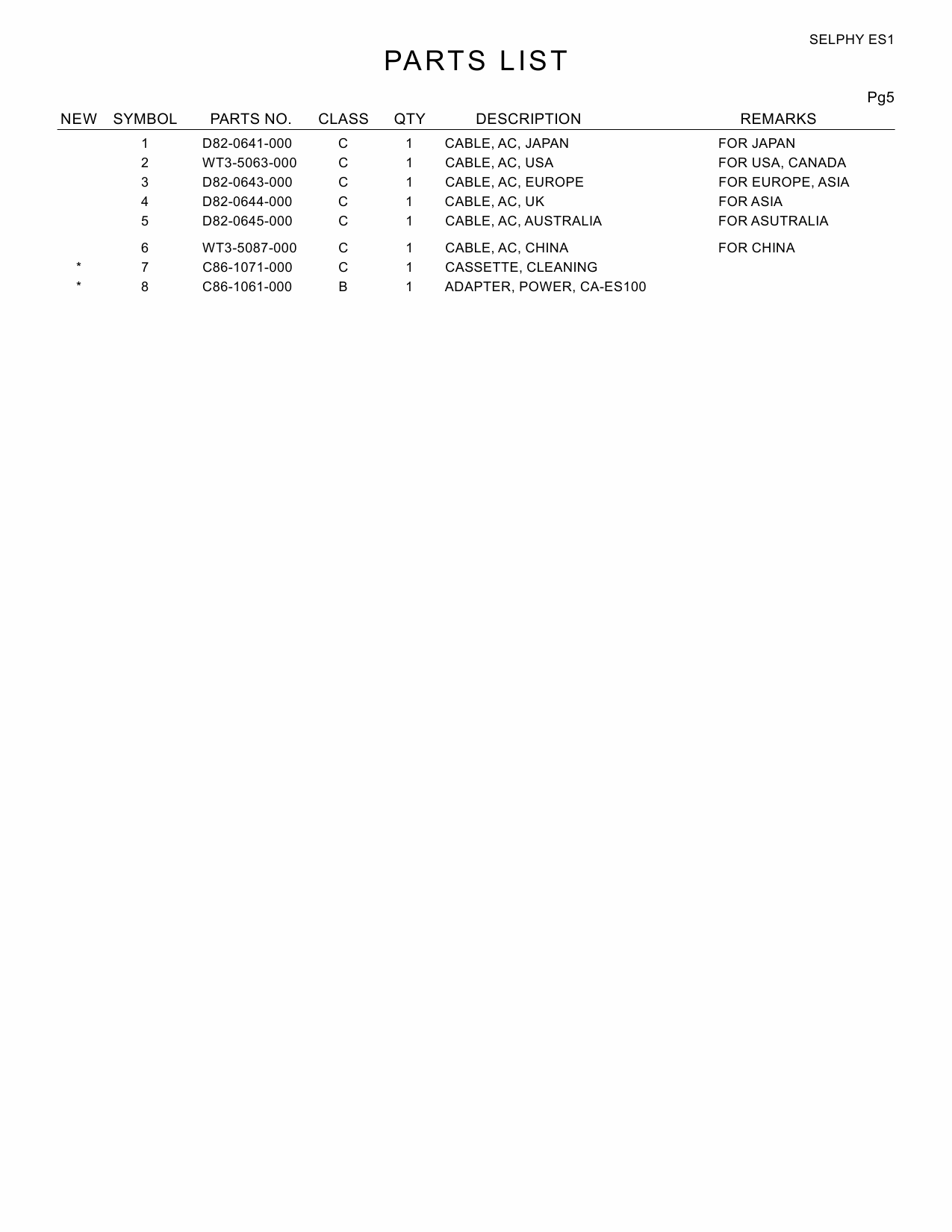 SELPHY ES1

PARTS LIST

Pg5

| NEW | SYMBOL | PARTS NO. | CLASS | QTY | DESCRIPTION | REMARKS |
|---|---|---|---|---|---|---|
| | 1 | D82-0641-000 | C | 1 | CABLE, AC, JAPAN | FOR JAPAN |
| | 2 | WT3-5063-000 | C | 1 | CABLE, AC, USA | FOR USA, CANADA |
| | 3 | D82-0643-000 | C | 1 | CABLE, AC, EUROPE | FOR EUROPE, ASIA |
| | 4 | D82-0644-000 | C | 1 | CABLE, AC, UK | FOR ASIA |
| | 5 | D82-0645-000 | C | 1 | CABLE, AC, AUSTRALIA | FOR ASUTRALIA |
| | 6 | WT3-5087-000 | C | 1 | CABLE, AC, CHINA | FOR CHINA |
| * | 7 | C86-1071-000 | C | 1 | CASSETTE, CLEANING | |
| * | 8 | C86-1061-000 | B | 1 | ADAPTER, POWER, CA-ES100 | |